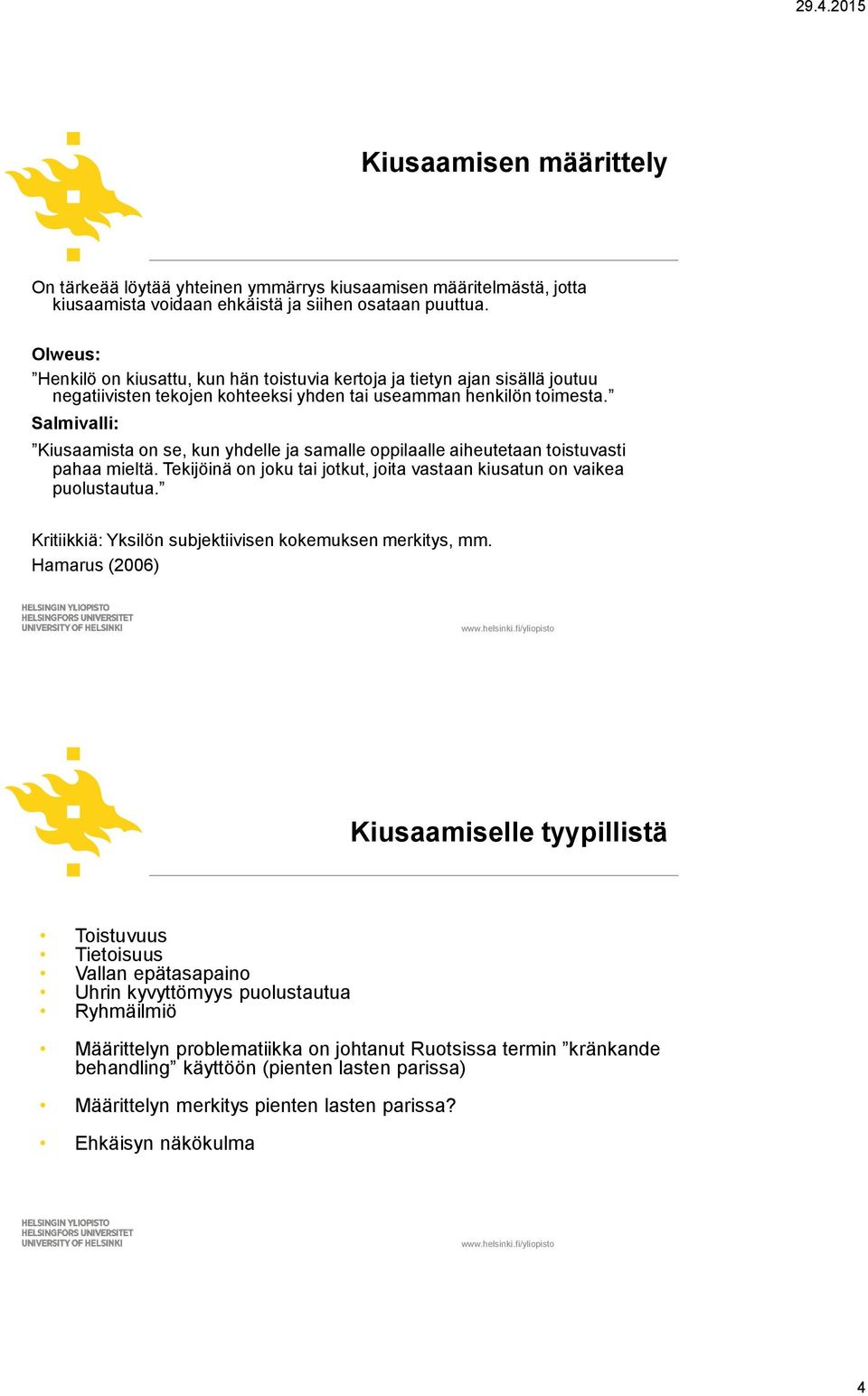 29.4.2015

Kiusaamisen määrittely

On tärkeää löytää yhteinen ymmärrys kiusaamisen määritelmästä, jotta kiusaamista voidaan ehkäistä ja siihen osataan puuttua.

Olweus:
”Henkilö on kiusattu, kun hän toistuvia kertoja ja tietyn ajan sisällä joutuu negatiivisten tekojen kohteeksi yhden tai useamman henkilön toimesta.”

Salmivalli:
”Kiusaamista on se, kun yhdelle ja samalle oppilaalle aiheutetaan toistuvasti pahaa mieltä. Tekijöinä on joku tai jotkut, joita vastaan kiusatun on vaikea puolustautua.”

Kritiikkiä: Yksilön subjektiivisen kokemuksen merkitys, mm.
Hamarus (2006)

HELSINGIN YLIOPISTO
HELSINGFORS UNIVERSITET
UNIVERSITY OF HELSINKI

www.helsinki.fi/yliopisto

Kiusaamiselle tyypillistä

• Toistuvuus
• Tietoisuus
• Vallan epätasapaino
• Uhrin kyvyttömyys puolustautua
• Ryhmäilmiö

• Määrittelyn problematiikka on johtanut Ruotsissa termin ”kränkande behandling” käyttöön (pienten lasten parissa)

• Määrittelyn merkitys pienten lasten parissa?

• Ehkäisyn näkökulma

HELSINGIN YLIOPISTO
HELSINGFORS UNIVERSITET
UNIVERSITY OF HELSINKI

www.helsinki.fi/yliopisto

4